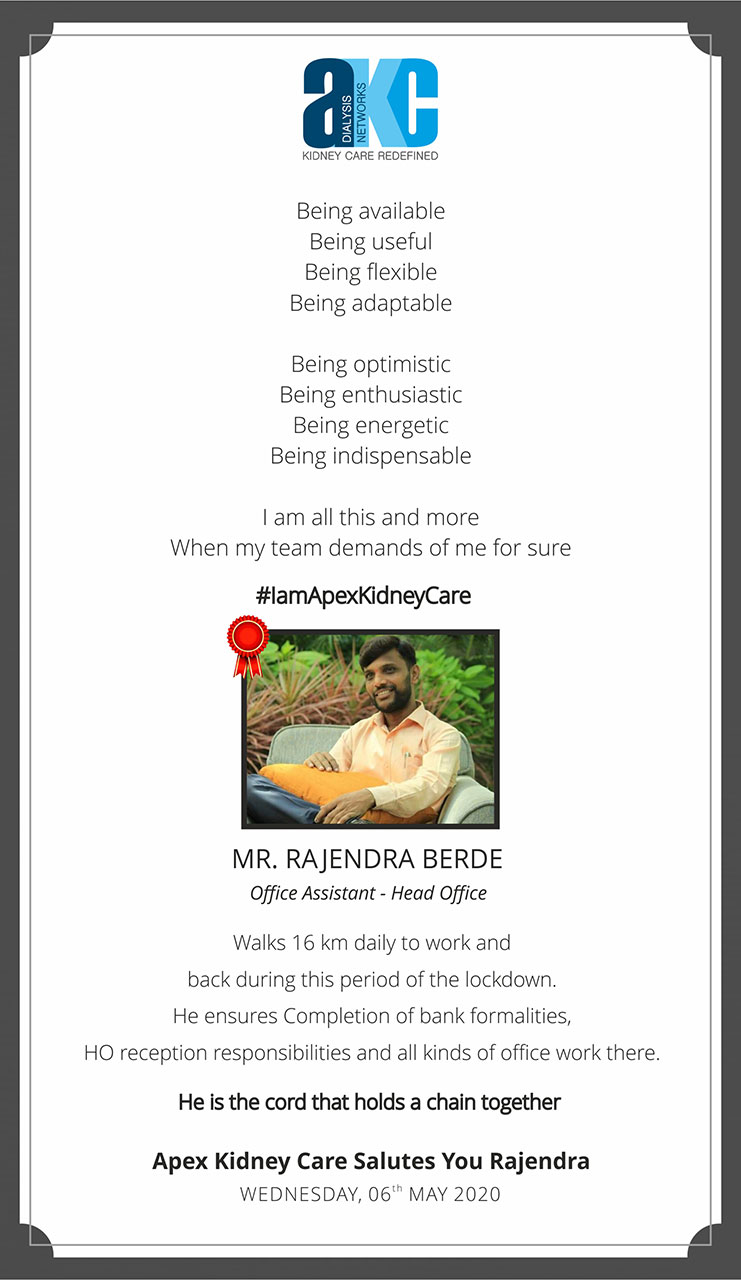 aKC
DIALYSIS NETWORKS
KIDNEY CARE REDEFINED

Being available
Being useful
Being flexible
Being adaptable

Being optimistic
Being enthusiastic
Being energetic
Being indispensable

I am all this and more
When my team demands of me for sure

#IamApexKidneyCare

MR. RAJENDRA BERDE
Office Assistant - Head Office

Walks 16 km daily to work and back during this period of the lockdown. He ensures Completion of bank formalities, HO reception responsibilities and all kinds of office work there.

He is the cord that holds a chain together

Apex Kidney Care Salutes You Rajendra
WEDNESDAY, 06$^{th}$ MAY 2020